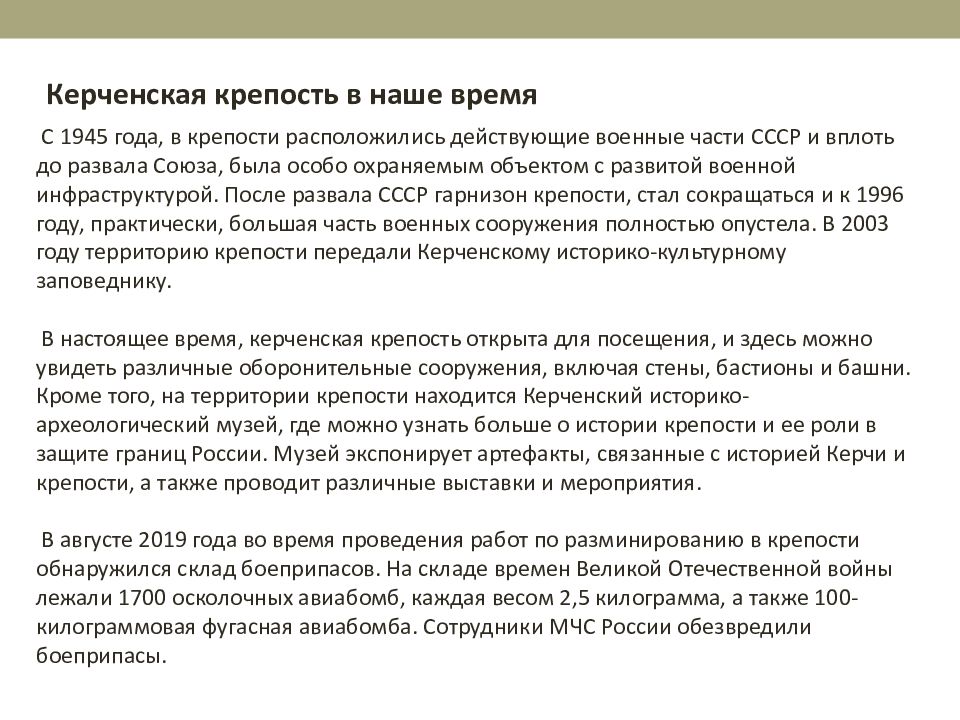 Керченская крепость в наше время

С 1945 года, в крепости расположились действующие военные части СССР и вплоть до развала Союза, была особо охраняемым объектом с развитой военной инфраструктурой. После развала СССР гарнизон крепости, стал сокращаться и к 1996 году, практически, большая часть военных сооружения полностью опустела. В 2003 году территорию крепости передали Керченскому историко-культурному заповеднику.

В настоящее время, керченская крепость открыта для посещения, и здесь можно увидеть различные оборонительные сооружения, включая стены, бастионы и башни. Кроме того, на территории крепости находится Керченский историко-археологический музей, где можно узнать больше о истории крепости и ее роли в защите границ России. Музей экспонирует артефакты, связанные с историей Керчи и крепости, а также проводит различные выставки и мероприятия.

В августе 2019 года во время проведения работ по разминированию в крепости обнаружился склад боеприпасов. На складе времен Великой Отечественной войны лежали 1700 осколочных авиабомб, каждая весом 2,5 килограмма, а также 100-килограммовая фугасная авиабомба. Сотрудники МЧС России обезвредили боеприпасы.